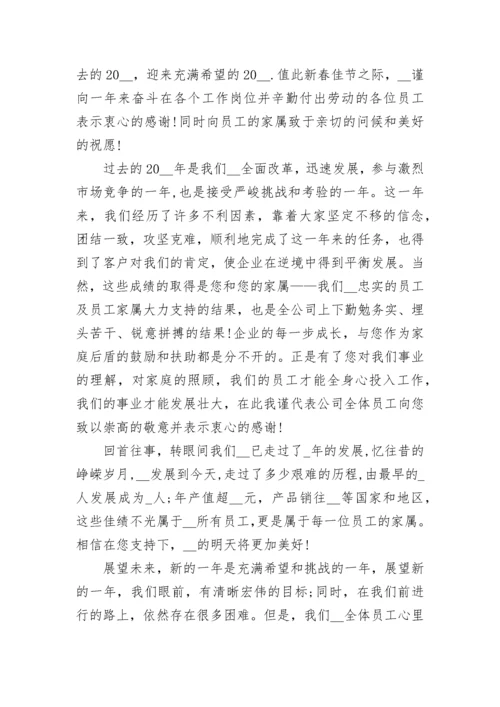 去的20__，迎来充满希望的20__.值此新春佳节之际，__谨向一年来奋斗在各个工作岗位并辛勤付出劳动的各位员工表示衷心的感谢!同时向员工的家属致于亲切的问候和美好的祝愿!

过去的20__年是我们__全面改革，迅速发展，参与激烈市场竞争的一年，也是接受严峻挑战和考验的一年。这一年来，我们经历了许多不利因素，靠着大家坚定不移的信念，团结一致，攻坚克难，顺利地完成了这一年来的任务，也得到了客户对我们的肯定，使企业在逆境中得到平衡发展。当然，这些成绩的取得是您和您的家属——我们__忠实的员工及员工家属大力支持的结果，也是全公司上下勤勉务实、埋头苦干、锐意拼搏的结果!企业的每一步成长，与您作为家庭后盾的鼓励和扶助都是分不开的。正是有了您对我们事业的理解，对家庭的照顾，我们的员工才能全身心投入工作，我们的事业才能发展壮大，在此我谨代表公司全体员工向您致以崇高的敬意并表示衷心的感谢!

回首往事，转眼间我们__已走过了_年的发展,忆往昔的峥嵘岁月,__发展到今天,走过了多少艰难的历程,由最早的_人发展成为_人;年产值超__元，产品销往__等国家和地区，这些佳绩不光属于__所有员工,更是属于每一位员工的家属。相信在您支持下，__的明天将更加美好!

展望未来，新的一年是充满希望和挑战的一年，展望新的一年，我们眼前，有清晰宏伟的目标;同时，在我们前进行的路上，依然存在很多困难。但是，我们__全体员工心里